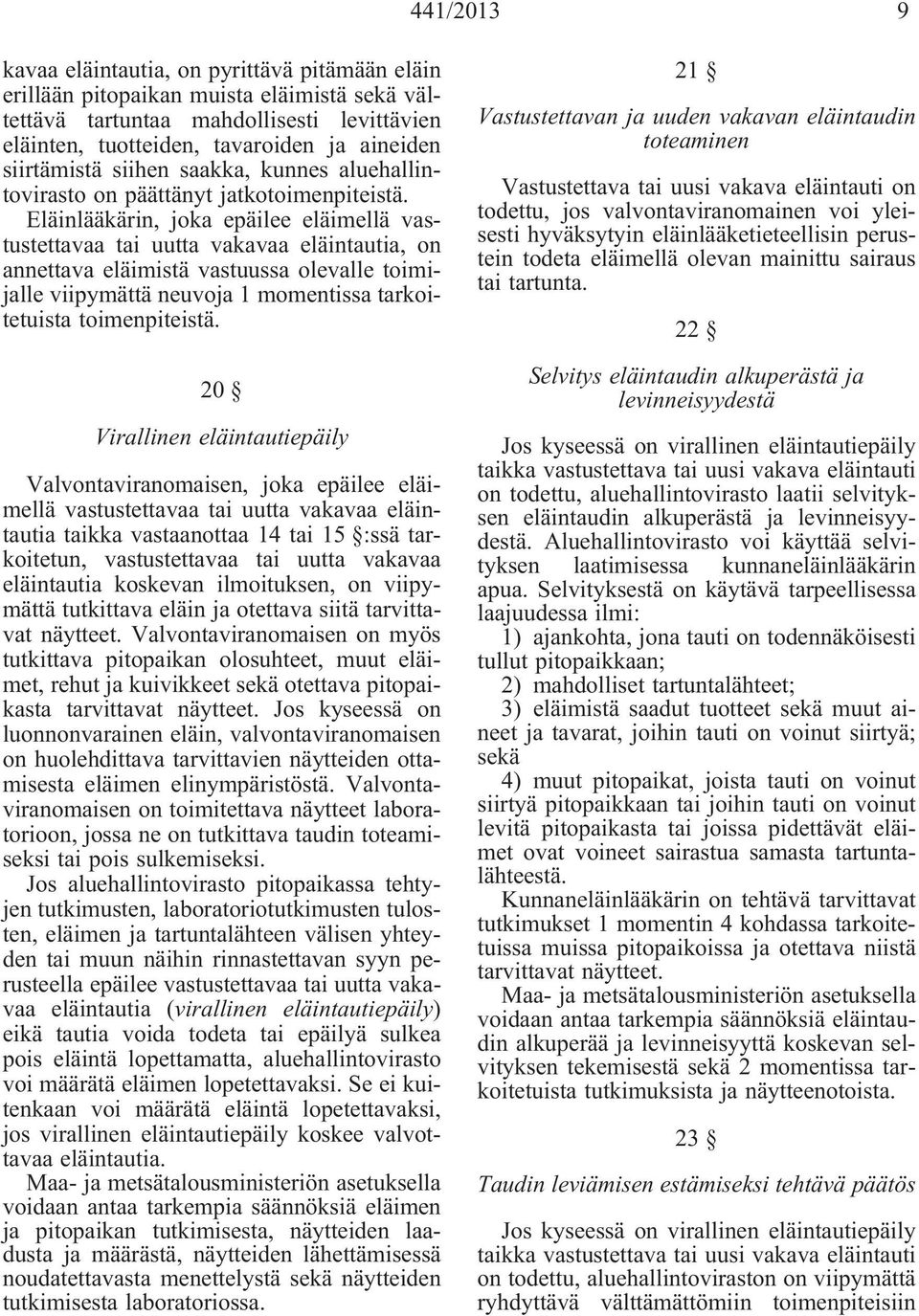 441/2013 9

kavaa eläintautia, on pyrittävä pitämään eläin erillään pitopaikan muista eläimistä sekä vältettävä tartuntaa mahdollisesti levittävien eläinten, tuotteiden, tavaroiden ja aineiden siirtämistä siihen saakka, kunnes aluehallintovirasto on päättänyt jatkotoimenpiteistä.

Eläinlääkärin, joka epäilee eläimellä vastustettavaa tai uutta vakavaa eläintautia, on annettava eläimistä vastuussa olevalle toimijalle viipymättä neuvoja 1 momentissa tarkoitetuista toimenpiteistä.

20 §

Virallinen eläintautiepäily

Valvontaviranomaisen, joka epäilee eläimellä vastustettavaa tai uutta vakavaa eläintautia taikka vastaanottaa 14 tai 15 §:ssä tarkoitetun, vastustettavaa tai uutta vakavaa eläintautia koskevan ilmoituksen, on viipymättä tutkittava eläin ja otettava siitä tarvittavat näytteet. Valvontaviranomaisen on myös tutkittava pitopaikan olosuhteet, muut eläimet, rehut ja kuivikkeet sekä otettava pitopaikasta tarvittavat näytteet. Jos kyseessä on luonnonvarainen eläin, valvontaviranomaisen on huolehdittava tarvittavien näytteiden ottamisesta eläimen elinympäristöstä. Valvontaviranomaisen on toimitettava näytteet laboratorioon, jossa ne on tutkittava taudin toteamiseksi tai pois sulkemiseksi.

Jos aluehallintovirasto pitopaikassa tehtyjen tutkimusten, laboratoriotutkimusten tulosten, eläimen ja tartuntalähteen välisen yhteyden tai muun näihin rinnastettavan syyn perusteella epäilee vastustettavaa tai uutta vakavaa eläintautia (virallinen eläintautiepäily) eikä tautia voida todeta tai epäilyä sulkea pois eläintä lopettamatta, aluehallintovirasto voi määrätä eläimen lopetettavaksi. Se ei kuitenkaan voi määrätä eläintä lopetettavaksi, jos virallinen eläintautiepäily koskee valvottavaa eläintautia.

Maa- ja metsätalousministeriön asetuksella voidaan antaa tarkempia säännöksiä eläimen ja pitopaikan tutkimisesta, näytteiden laadusta ja määrästä, näytteiden lähettämisessä noudatettavasta menettelystä sekä näytteiden tutkimisesta laboratoriossa.

21 §

Vastustettavan ja uuden vakavan eläintaudin toteaminen

Vastustettava tai uusi vakava eläintauti on todettu, jos valvontaviranomainen voi yleisesti hyväksytyin eläinlääketieteellisin perustein todeta eläimellä olevan mainittu sairaus tai tartunta.

22 §

Selvitys eläintaudin alkuperästä ja levinneisyydestä

Jos kyseessä on virallinen eläintautiepäily taikka vastustettava tai uusi vakava eläintauti on todettu, aluehallintovirasto laatii selvityksen eläintaudin alkuperästä ja levinneisyydestä. Aluehallintovirasto voi käyttää selvityksen laatimisessa kunnaneläinlääkärin apua. Selvityksestä on käytävä tarpeellisessa laajuudessa ilmi:

1) ajankohta, jona tauti on todennäköisesti tullut pitopaikkaan;

2) mahdolliset tartuntalähteet;

3) eläimistä saadut tuotteet sekä muut aineet ja tavarat, joihin tauti on voinut siirtyä; sekä

4) muut pitopaikat, joista tauti on voinut siirtyä pitopaikkaan tai joihin tauti on voinut levitä pitopaikasta tai joissa pidettävät eläimet ovat voineet sairastua samasta tartuntalähteestä.

Kunnaneläinlääkärin on tehtävä tarvittavat tutkimukset 1 momentin 4 kohdassa tarkoitetuissa muissa pitopaikoissa ja otettava niistä tarvittavat näytteet.

Maa- ja metsätalousministeriön asetuksella voidaan antaa tarkempia säännöksiä eläintaudin alkuperää ja levinneisyyttä koskevan selvityksen tekemisestä sekä 2 momentissa tarkoitetuista tutkimuksista ja näytteenotoista.

23 §

Taudin leviämisen estämiseksi tehtävä päätös

Jos kyseessä on virallinen eläintautiepäily taikka vastustettava tai uusi vakava eläintauti on todettu, aluehallintoviraston on viipymättä ryhdyttävä välttämättömiin toimenpiteisiin